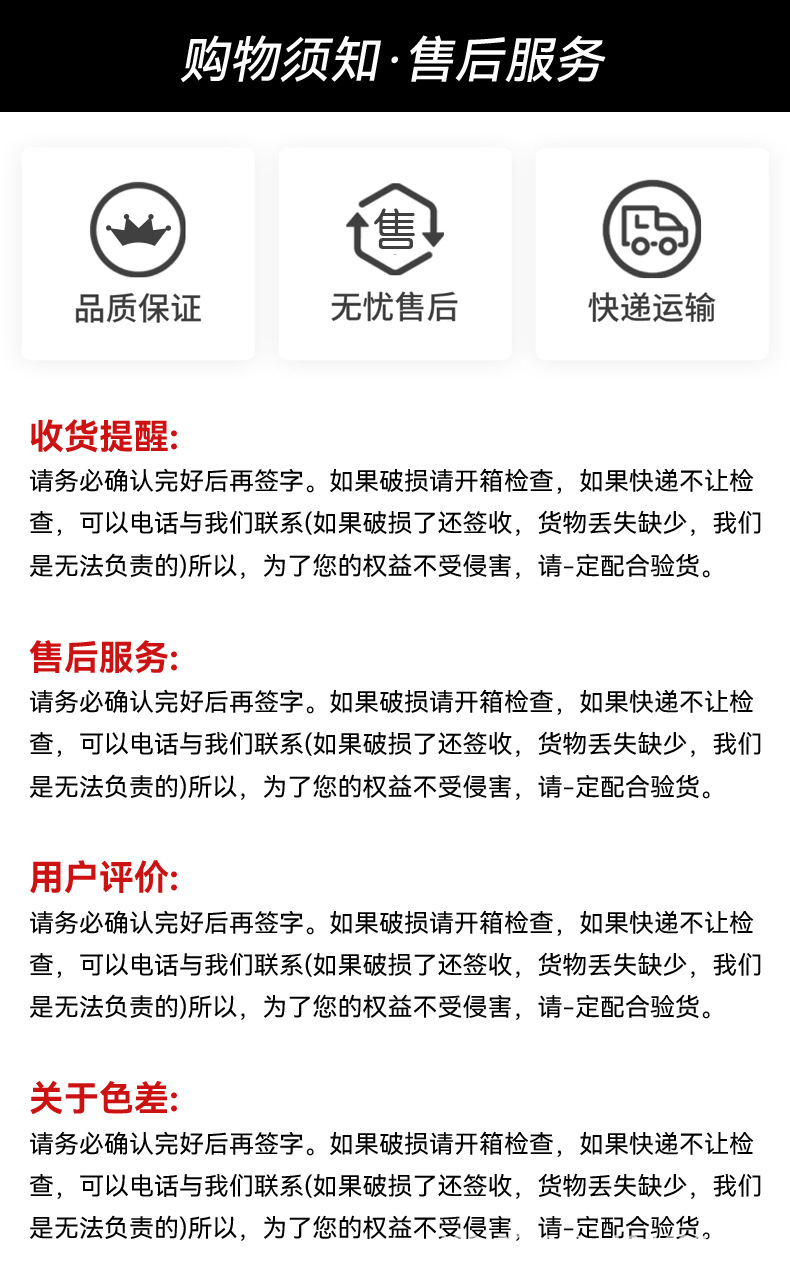 购物须知·售后服务

售

品质保证

无忧售后

快递运输

收货提醒:
请务必确认完好后再签字。如果破损请开箱检查，如果快递不让检查，可以电话与我们联系(如果破损了还签收，货物丢失缺少，我们是无法负责的)所以，为了您的权益不受侵害，请-定配合验货。

售后服务:
请务必确认完好后再签字。如果破损请开箱检查，如果快递不让检查，可以电话与我们联系(如果破损了还签收，货物丢失缺少，我们是无法负责的)所以，为了您的权益不受侵害，请-定配合验货。

用户评价:
请务必确认完好后再签字。如果破损请开箱检查，如果快递不让检查，可以电话与我们联系(如果破损了还签收，货物丢失缺少，我们是无法负责的)所以，为了您的权益不受侵害，请-定配合验货。

关于色差:
请务必确认完好后再签字。如果破损请开箱检查，如果快递不让检查，可以电话与我们联系(如果破损了还签收，货物丢失缺少，我们是无法负责的)所以，为了您的权益不受侵害，请-定配合验货。